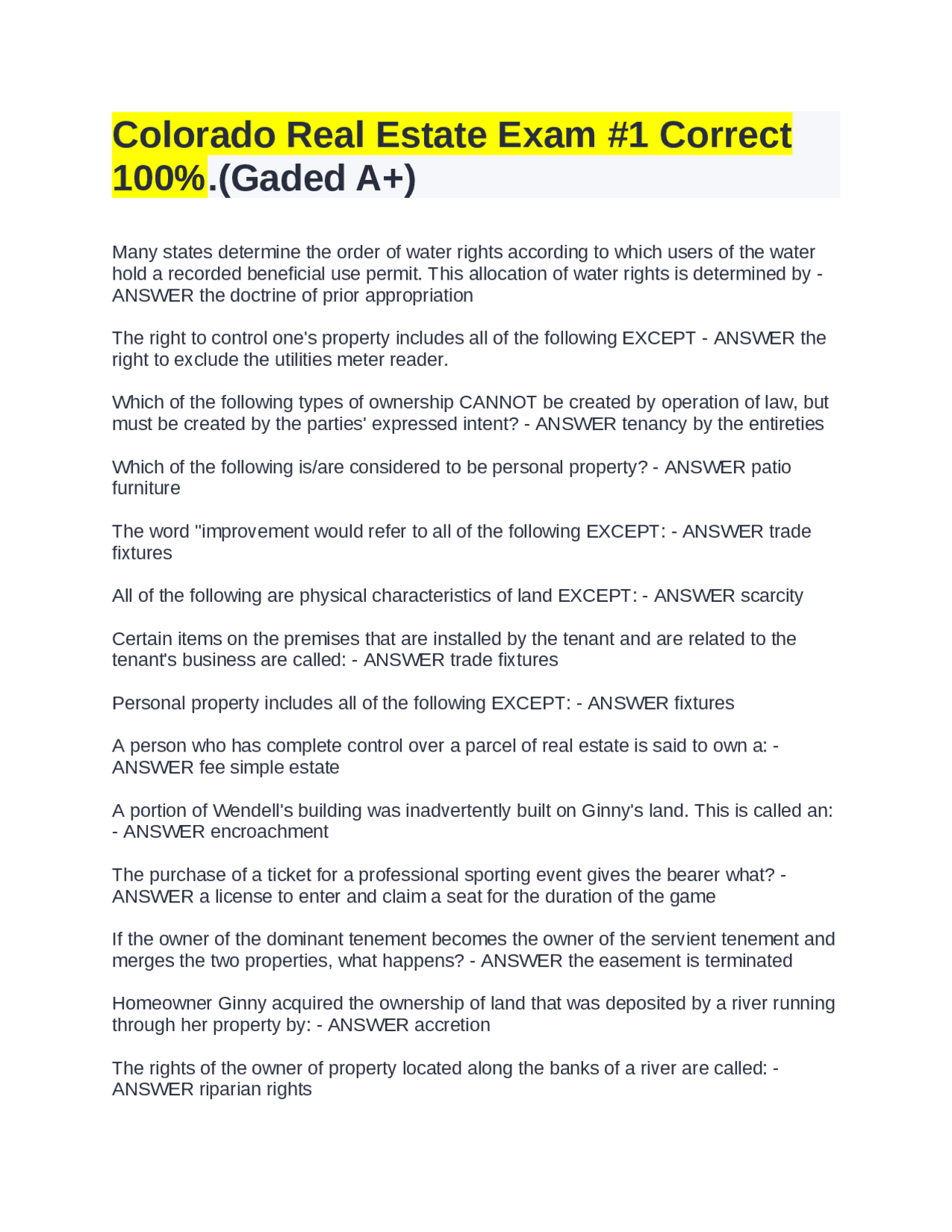 Colorado Real Estate Exam #1 Correct 100%.(Gaded A+)

Many states determine the order of water rights according to which users of the water hold a recorded beneficial use permit. This allocation of water rights is determined by - ANSWER the doctrine of prior appropriation

The right to control one's property includes all of the following EXCEPT - ANSWER the right to exclude the utilities meter reader.

Which of the following types of ownership CANNOT be created by operation of law, but must be created by the parties' expressed intent? - ANSWER tenancy by the entireties

Which of the following is/are considered to be personal property? - ANSWER patio furniture

The word "improvement would refer to all of the following EXCEPT: - ANSWER trade fixtures

All of the following are physical characteristics of land EXCEPT: - ANSWER scarcity

Certain items on the premises that are installed by the tenant and are related to the tenant's business are called: - ANSWER trade fixtures

Personal property includes all of the following EXCEPT: - ANSWER fixtures

A person who has complete control over a parcel of real estate is said to own a: - ANSWER fee simple estate

A portion of Wendell's building was inadvertently built on Ginny's land. This is called an: - ANSWER encroachment

The purchase of a ticket for a professional sporting event gives the bearer what? - ANSWER a license to enter and claim a seat for the duration of the game

If the owner of the dominant tenement becomes the owner of the servient tenement and merges the two properties, what happens? - ANSWER the easement is terminated

Homeowner Ginny acquired the ownership of land that was deposited by a river running through her property by: - ANSWER accretion

The rights of the owner of property located along the banks of a river are called: - ANSWER riparian rights